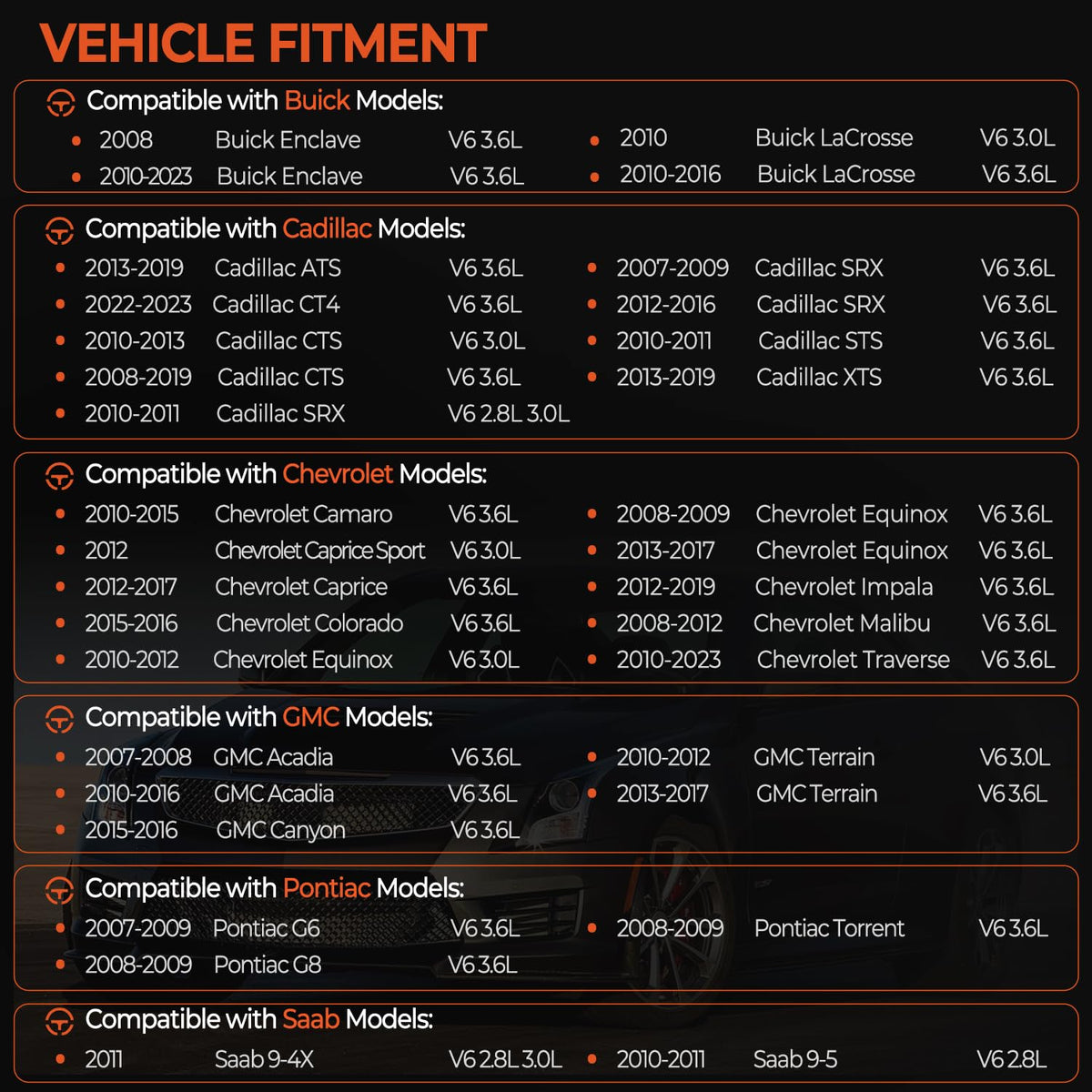 VEHICLE FITMENT

Compatible with Buick Models:
- 2008 Buick Enclave V6 3.6L
- 2010-2023 Buick Enclave V6 3.6L
- 2010 Buick LaCrosse V6 3.0L
- 2010-2016 Buick LaCrosse V6 3.6L

Compatible with Cadillac Models:
- 2013-2019 Cadillac ATS V6 3.6L
- 2022-2023 Cadillac CT4 V6 3.6L
- 2010-2013 Cadillac CTS V6 3.0L
- 2008-2019 Cadillac CTS V6 3.6L
- 2010-2011 Cadillac SRX V6 2.8L 3.0L
- 2007-2009 Cadillac SRX V6 3.6L
- 2012-2016 Cadillac SRX V6 3.6L
- 2010-2011 Cadillac STS V6 3.6L
- 2013-2019 Cadillac XTS V6 3.6L

Compatible with Chevrolet Models:
- 2010-2015 Chevrolet Camaro V6 3.6L
- 2012 Chevrolet Caprice Sport V6 3.0L
- 2012-2017 Chevrolet Caprice V6 3.6L
- 2015-2016 Chevrolet Colorado V6 3.6L
- 2010-2012 Chevrolet Equinox V6 3.0L
- 2008-2009 Chevrolet Equinox V6 3.6L
- 2013-2017 Chevrolet Equinox V6 3.6L
- 2012-2019 Chevrolet Impala V6 3.6L
- 2008-2012 Chevrolet Malibu V6 3.6L
- 2010-2023 Chevrolet Traverse V6 3.6L

Compatible with GMC Models:
- 2007-2008 GMC Acadia V6 3.6L
- 2010-2016 GMC Acadia V6 3.6L
- 2015-2016 GMC Canyon V6 3.6L
- 2010-2012 GMC Terrain V6 3.0L
- 2013-2017 GMC Terrain V6 3.6L

Compatible with Pontiac Models:
- 2007-2009 Pontiac G6 V6 3.6L
- 2008-2009 Pontiac G8 V6 3.6L
- 2008-2009 Pontiac Torrent V6 3.6L

Compatible with Saab Models:
- 2011 Saab 9-4X V6 2.8L 3.0L
- 2010-2011 Saab 9-5 V6 2.8L